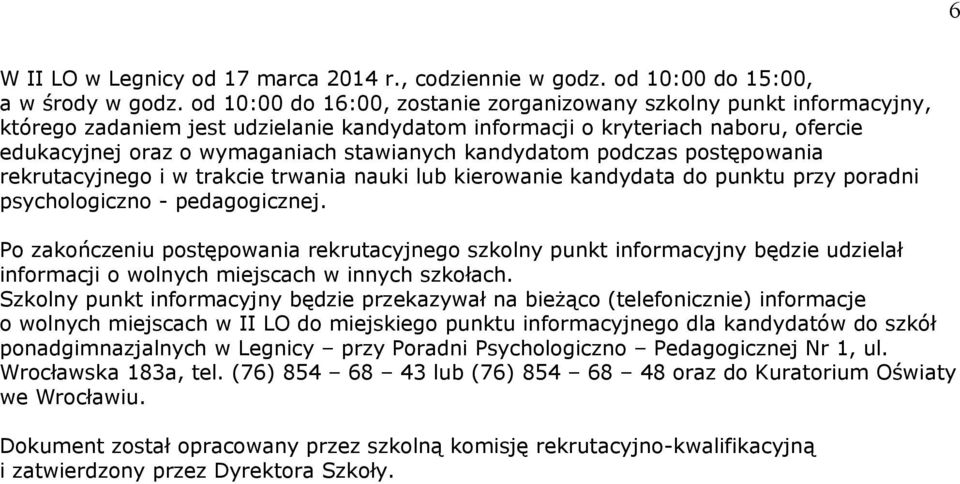 6

W II LO w Legnicy od 17 marca 2014 r., codziennie w godz. od 10:00 do 15:00, a w środy w godz. od 10:00 do 16:00, zostanie zorganizowany szkolny punkt informacyjny, którego zadaniem jest udzielanie kandydatom informacji o kryteriach naboru, ofercie edukacyjnej oraz o wymaganiach stawianych kandydatom podczas postępowania rekrutacyjnego i w trakcie trwania nauki lub kierowanie kandydata do punktu przy poradni psychologiczno - pedagogicznej.

Po zakończeniu postępowania rekrutacyjnego szkolny punkt informacyjny będzie udzielał informacji o wolnych miejscach w innych szkołach.
Szkolny punkt informacyjny będzie przekazywał na bieżąco (telefonicznie) informacje o wolnych miejscach w II LO do miejskiego punktu informacyjnego dla kandydatów do szkół ponadgimnazjalnych w Legnicy – przy Poradni Psychologiczno – Pedagogicznej Nr 1, ul. Wrocławska 183a, tel. (76) 854 – 68 – 43 lub (76) 854 – 68 – 48 oraz do Kuratorium Oświaty we Wrocławiu.

Dokument został opracowany przez szkolną komisję rekrutacyjno-kwalifikacyjną i zatwierdzony przez Dyrektora Szkoły.